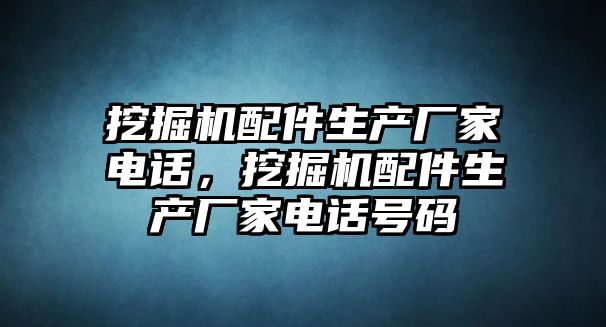 挖掘机配件生产厂家电话，挖掘机配件生产厂家电话号码